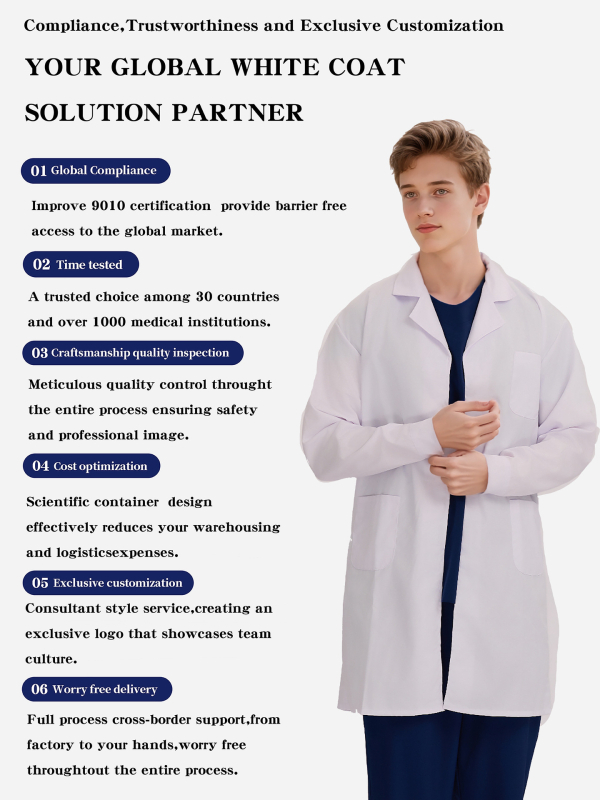 Compliance,Trustworthiness and Exclusive Customization

YOUR GLOBAL WHITE COAT SOLUTION PARTNER

01 Global Compliance

Improve 9010 certification provide barrier free access to the global market.

02 Time tested

A trusted choice among 30 countries and over 1000 medical institutions.

03 Craftsmanship quality inspection

Meticulous quality control throught the entire process ensuring safety and professional image.

04 Cost optimization

Scientific container design effectively reduces your warehousing and logisticsexpenses.

05 Exclusive customization

Consultant style service,creating an exclusive logo that showcases team culture.

06 Worry free delivery

Full process cross-border support,from factory to your hands,worry free throughtout the entire process.